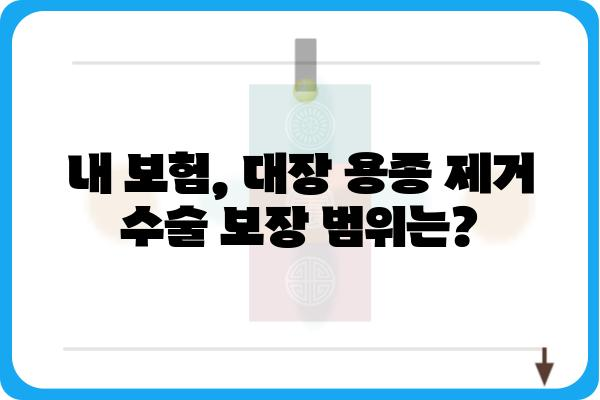 내 보험, 대장 용종 제거 수술 보장 범위는?